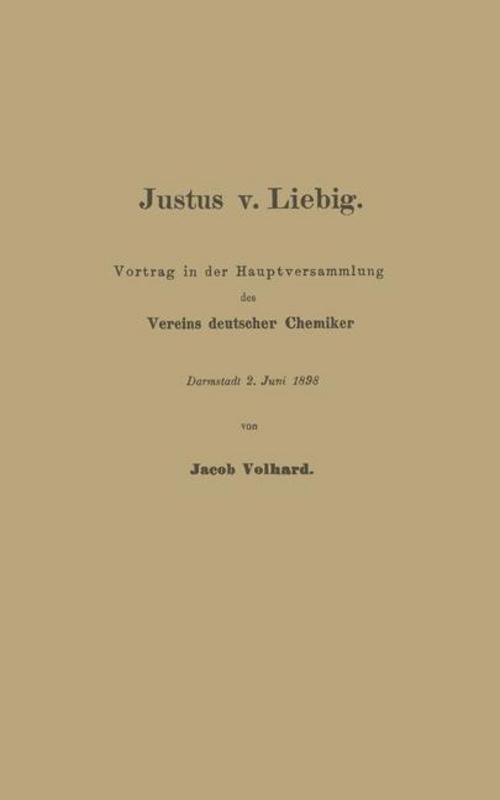 Justus v. Liebig.

Vortrag in der Hauptversammlung

des

Vereins deutscher Chemiker

Darmstadt 2. Juni 1898

von

Jacob Volhard.